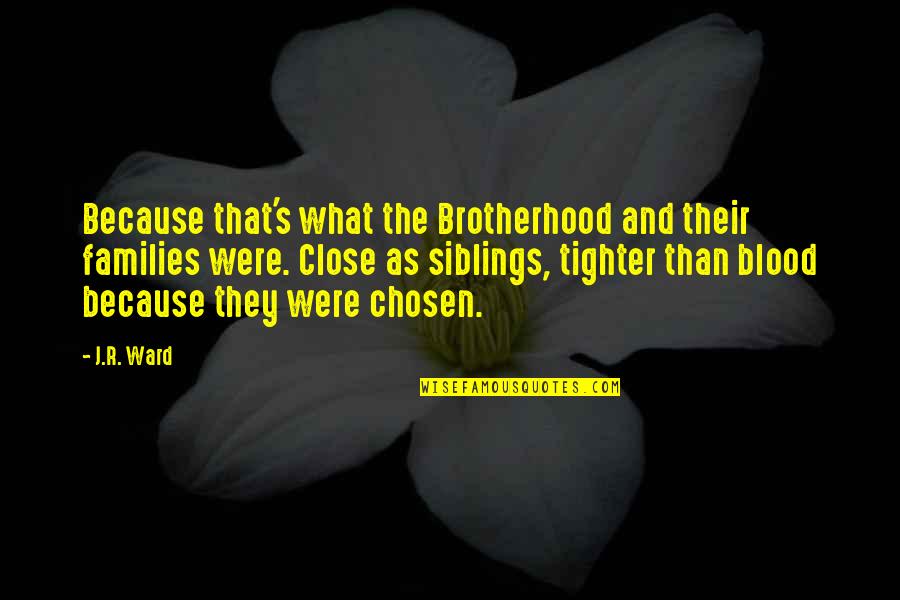 Because that's what the Brotherhood and their families were. Close as siblings, tighter than blood because they were chosen.

- J.R. Ward

WISEFAMOUSQUOTES.COM